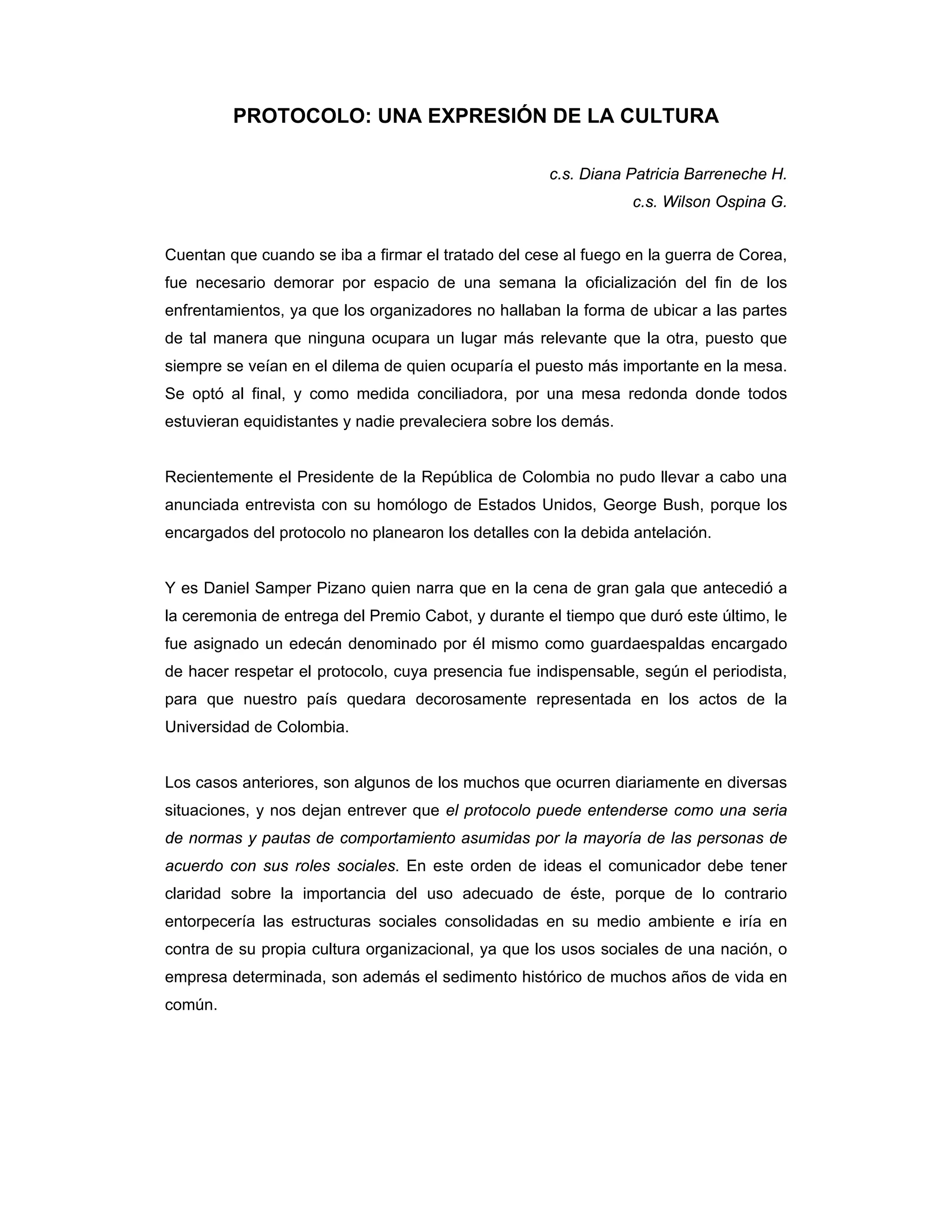 PROTOCOLO: UNA EXPRESIÓN DE LA CULTURA

c.s. Diana Patricia Barreneche H.
c.s. Wilson Ospina G.

Cuentan que cuando se iba a firmar el tratado del cese al fuego en la guerra de Corea, fue necesario demorar por espacio de una semana la oficialización del fin de los enfrentamientos, ya que los organizadores no hallaban la forma de ubicar a las partes de tal manera que ninguna ocupara un lugar más relevante que la otra, puesto que siempre se veían en el dilema de quien ocuparía el puesto más importante en la mesa. Se optó al final, y como medida conciliadora, por una mesa redonda donde todos estuvieran equidistantes y nadie prevaleciera sobre los demás.

Recientemente el Presidente de la República de Colombia no pudo llevar a cabo una anunciada entrevista con su homólogo de Estados Unidos, George Bush, porque los encargados del protocolo no planearon los detalles con la debida antelación.

Y es Daniel Samper Pizano quien narra que en la cena de gran gala que antecedió a la ceremonia de entrega del Premio Cabot, y durante el tiempo que duró este último, le fue asignado un edecán denominado por él mismo como guardaespaldas encargado de hacer respetar el protocolo, cuya presencia fue indispensable, según el periodista, para que nuestro país quedara decorosamente representada en los actos de la Universidad de Colombia.

Los casos anteriores, son algunos de los muchos que ocurren diariamente en diversas situaciones, y nos dejan entrever que el protocolo puede entenderse como una seria de normas y pautas de comportamiento asumidas por la mayoría de las personas de acuerdo con sus roles sociales. En este orden de ideas el comunicador debe tener claridad sobre la importancia del uso adecuado de éste, porque de lo contrario entorpecería las estructuras sociales consolidadas en su medio ambiente e iría en contra de su propia cultura organizacional, ya que los usos sociales de una nación, o empresa determinada, son además el sedimento histórico de muchos años de vida en común.